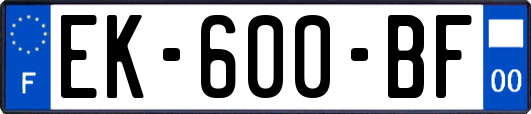 F
EK-600-BF
00